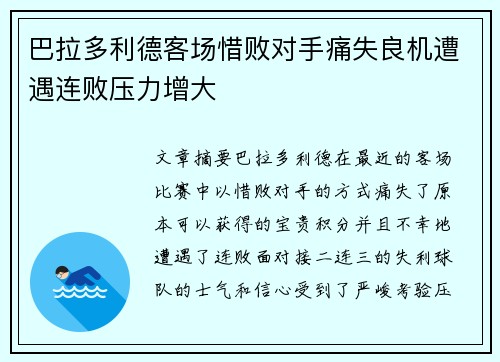 巴拉多利德客场惜败对手痛失良机遭遇连败压力增大

文章摘要巴拉多利德在最近的客场比赛中以惜败对手的方式痛失了原本可以获得的宝贵积分并且不幸地遭遇了连败面对接二连三的失利球队的士气和信心受到了严峻考验压